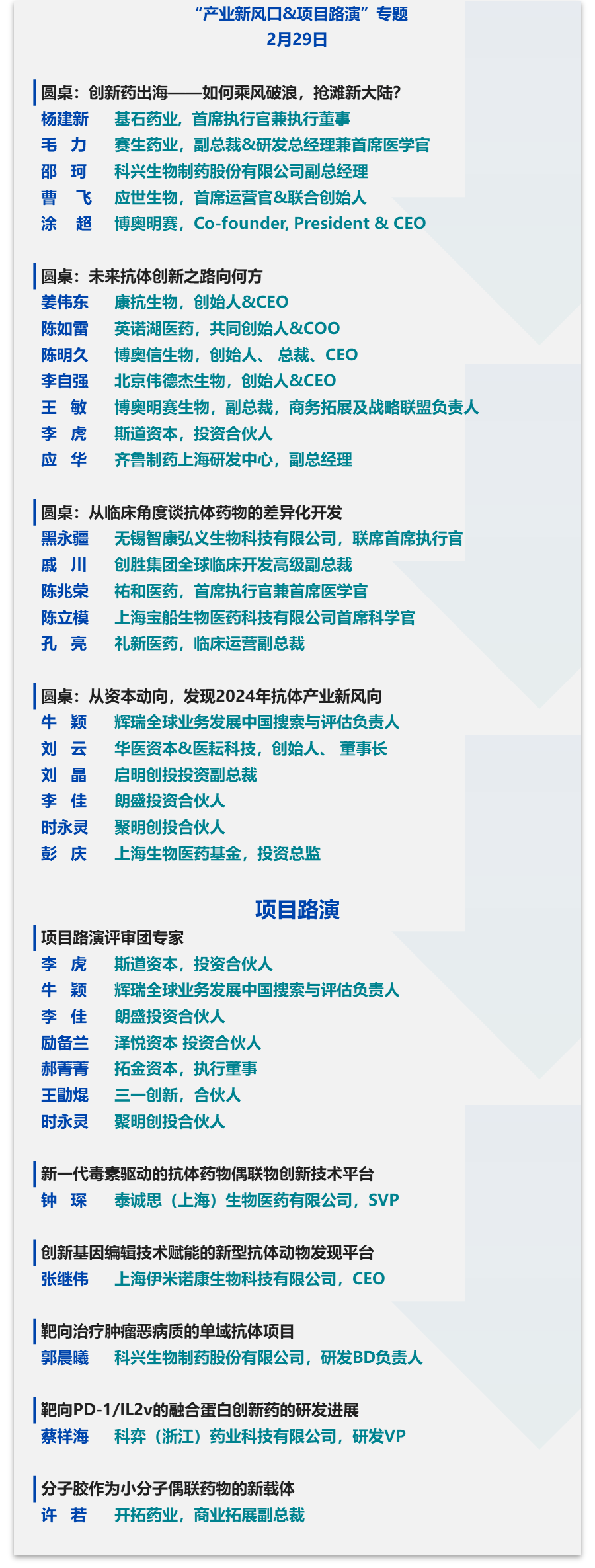 “产业新风口&项目路演”专题
2月29日

圆桌：创新药出海——如何乘风破浪，抢滩新大陆?
杨建新 基石药业，首席执行官兼执行董事
毛 力 赛生药业，副总裁&研发总经理兼首席医学官
邵 珂 科兴生物制药股份有限公司副总经理
曹 飞 应世生物，首席运营官&联合创始人
涂 超 博奥明赛，Co-founder, President & CEO

圆桌：未来抗体创新之路向何方
姜伟东 康抗生物，创始人&CEO
陈如雷 英诺湖医药，共同创始人&COO
陈明久 博奥信生物，创始人、 总裁、CEO
李自强 北京伟德杰生物，创始人&CEO
王 敏 博奥明赛生物，副总裁，商务拓展及战略联盟负责人
李 虎 斯道资本，投资合伙人
应 华 齐鲁制药上海研发中心，副总经理

圆桌：从临床角度谈抗体药物的差异化开发
黑永疆 无锡智康弘义生物科技有限公司，联席首席执行官
戚 川 创胜集团全球临床开发高级副总裁
陈兆荣 祐和医药，首席执行官兼首席医学官
陈立模 上海宝船生物医药科技有限公司首席科学官
孔 亮 礼新医药，临床运营副总裁

圆桌：从资本动向，发现2024年抗体产业新风向
牛 颖 辉瑞全球业务发展中国搜索与评估负责人
刘 云 华医资本&医耘科技，创始人、 董事长
刘 晶 启明创投投资副总裁
李 佳 朗盛投资合伙人
时永灵 聚明创投合伙人
彭 庆 上海生物医药基金，投资总监

项目路演
项目路演评审团专家
李 虎 斯道资本，投资合伙人
牛 颖 辉瑞全球业务发展中国搜索与评估负责人
李 佳 朗盛投资合伙人
励备兰 泽悦资本 投资合伙人
郝菁菁 拓金资本，执行董事
王勖焜 三一创新，合伙人
时永灵 聚明创投合伙人

新一代毒素驱动的抗体药物偶联物创新技术平台
钟 琛 泰诚思（上海）生物医药有限公司，SVP

创新基因编辑技术赋能的新型抗体动物发现平台
张继伟 上海伊米诺康生物科技有限公司，CEO

靶向治疗肿瘤恶病质的单域抗体项目
郭晨曦 科兴生物制药股份有限公司，研发BD负责人

靶向PD-1/IL2v的融合蛋白创新药的研发进展
蔡祥海 科弈（浙江）药业科技有限公司，研发VP

分子胶作为小分子偶联药物的新载体
许 若 开拓药业，商业拓展副总裁